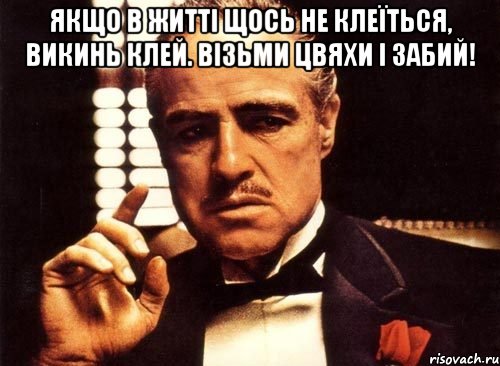 ЯКЩО В ЖИТТІ ЩОСЬ НЕ КЛЕЇТЬСЯ, ВИКИНЬ КЛЕЙ. ВІЗЬМИ ЦВЯХИ І ЗАБИЙ!

risovach.ru